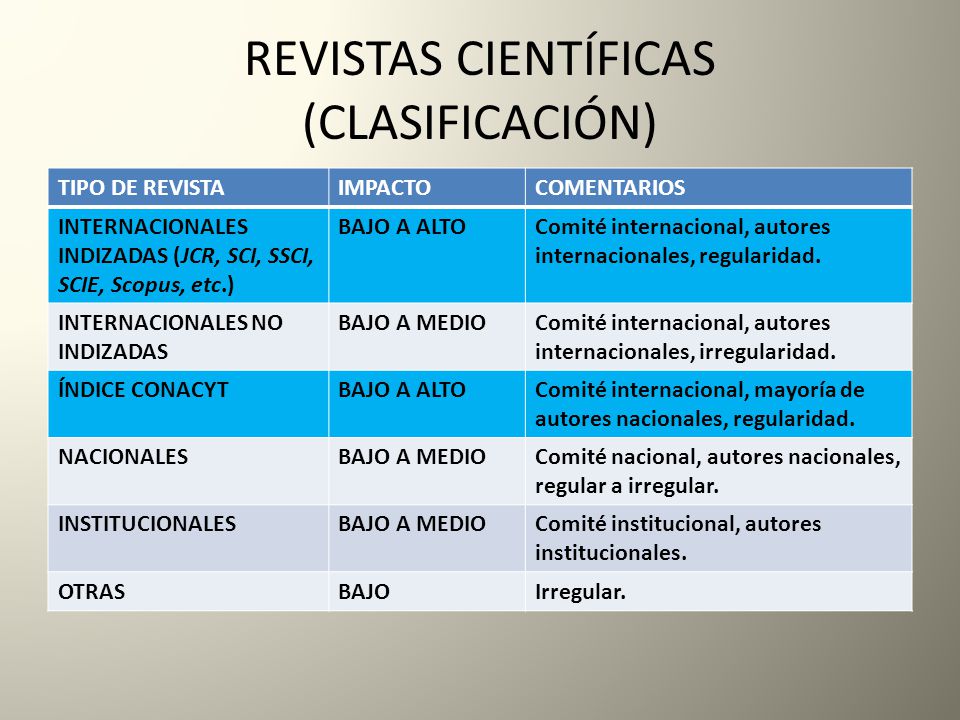 REVISTAS CIENTÍFICAS (CLASIFICACIÓN)

| TIPO DE REVISTA | IMPACTO | COMENTARIOS |
|---|---|---|
| INTERNACIONALES INDIZADAS (JCR, SCI, SSCI, SCIE, Scopus, etc.) | BAJO A ALTO | Comité internacional, autores internacionales, regularidad. |
| INTERNACIONALES NO INDIZADAS | BAJO A MEDIO | Comité internacional, autores internacionales, irregularidad. |
| ÍNDICE CONACYT | BAJO A ALTO | Comité internacional, mayoría de autores nacionales, regularidad. |
| NACIONALES | BAJO A MEDIO | Comité nacional, autores nacionales, regular a irregular. |
| INSTITUCIONALES | BAJO A MEDIO | Comité institucional, autores institucionales. |
| OTRAS | BAJO | Irregular. |